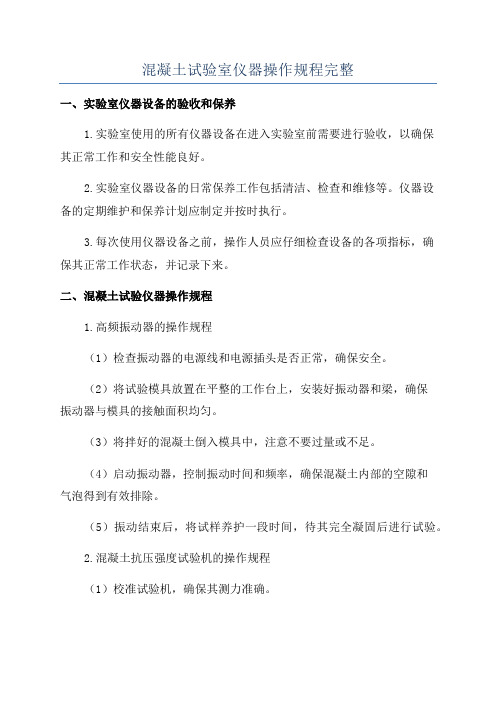 混凝土试验室仪器操作规程完整

一、实验室仪器设备的验收和保养

1.实验室使用的所有仪器设备在进入实验室前需要进行验收，以确保其正常工作和安全性能良好。

2.实验室仪器设备的日常保养工作包括清洁、检查和维修等。仪器设备的定期维护和保养计划应制定并按时执行。

3.每次使用仪器设备之前，操作人员应仔细检查设备的各项指标，确保其正常工作状态，并记录下来。

二、混凝土试验仪器操作规程

1.高频振动器的操作规程

（1）检查振动器的电源线和电源插头是否正常，确保安全。

（2）将试验模具放置在平整的工作台上，安装好振动器和梁，确保振动器与模具的接触面积均匀。

（3）将拌好的混凝土倒入模具中，注意不要过量或不足。

（4）启动振动器，控制振动时间和频率，确保混凝土内部的空隙和气泡得到有效排除。

（5）振动结束后，将试样养护一段时间，待其完全凝固后进行试验。

2.混凝土抗压强度试验机的操作规程

（1）校准试验机，确保其测力准确。